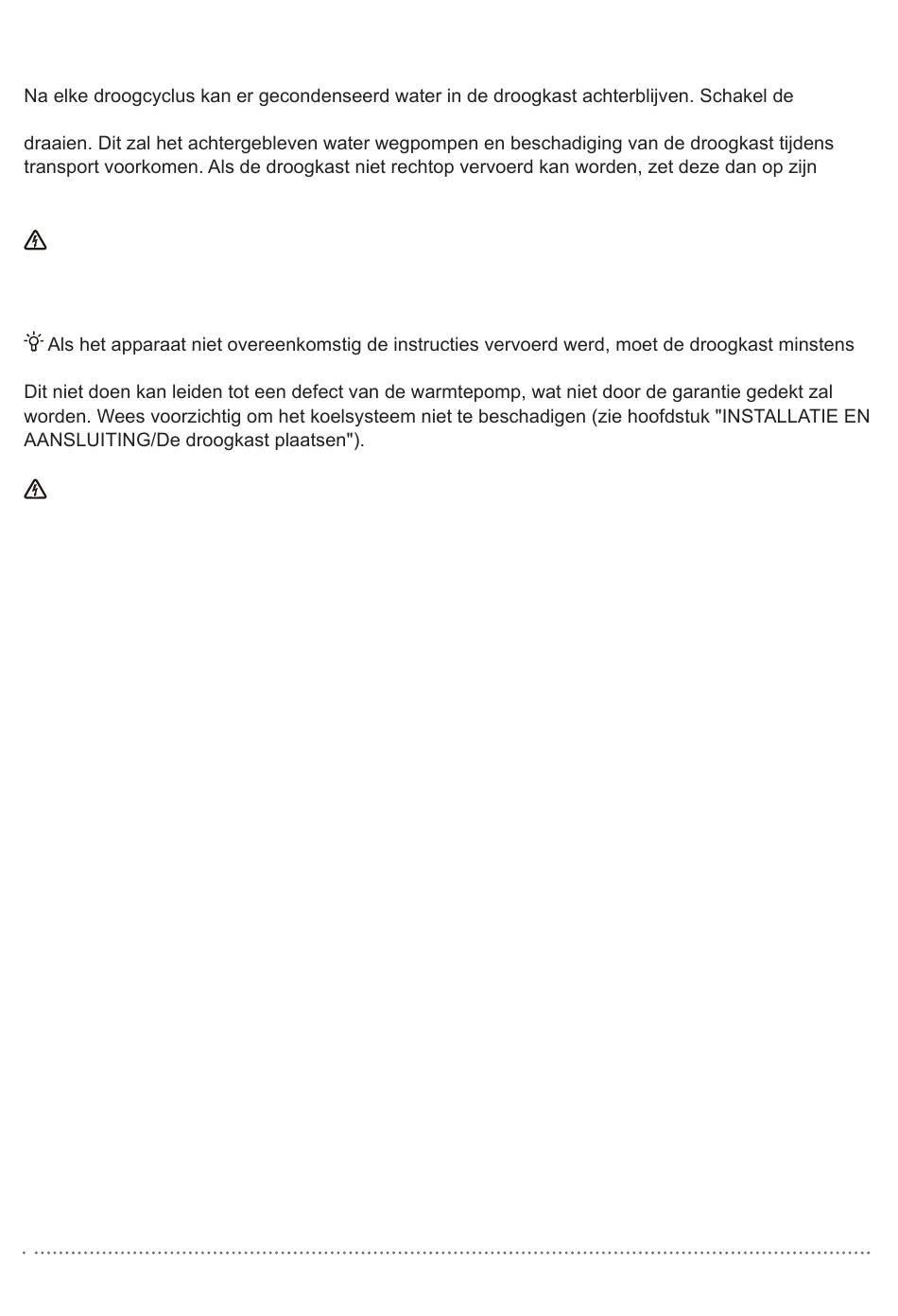 Na elke droogcyclus kan er gecondenseerd water in de droogkast achterblijven. Schakel de

draaien. Dit zal het achtergebleven water wegpompen en beschadiging van de droogkast tijdens transport voorkomen. Als de droogkast niet rechtop vervoerd kan worden, zet deze dan op zijn

Als het apparaat niet overeenkomstig de instructies vervoerd werd, moet de droogkast minstens

Dit niet doen kan leiden tot een defect van de warmtepomp, wat niet door de garantie gedekt zal worden. Wees voorzichtig om het koelsysteem niet te beschadigen (zie hoofdstuk "INSTALLATIE EN AANSLUITING/De droogkast plaatsen").